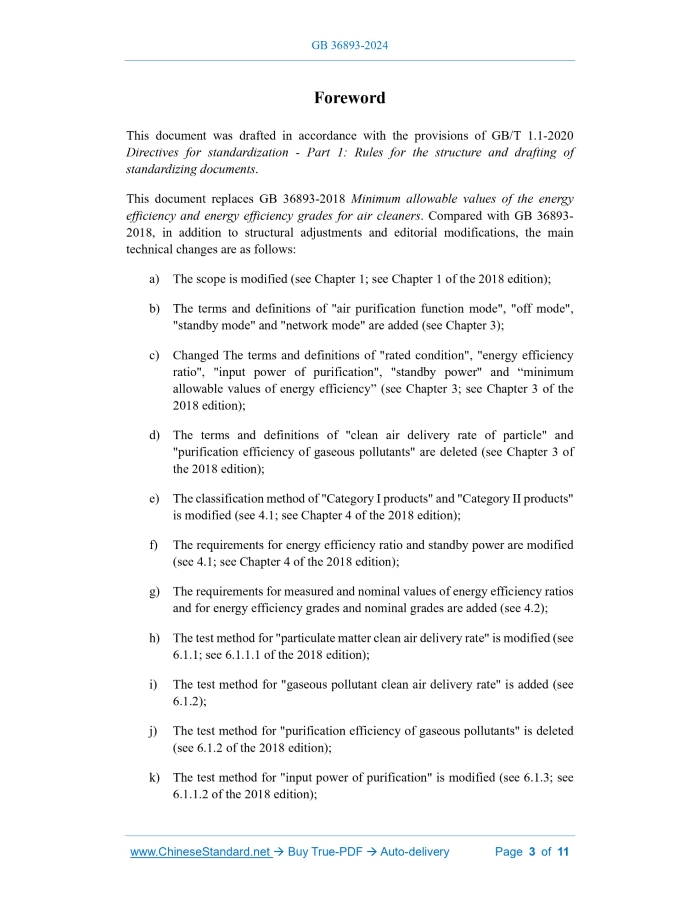 GB 36893-2024

Foreword

This document was drafted in accordance with the provisions of GB/T 1.1-2020 Directives for standardization - Part 1: Rules for the structure and drafting of standardizing documents.

This document replaces GB 36893-2018 Minimum allowable values of the energy efficiency and energy efficiency grades for air cleaners. Compared with GB 36893-2018, in addition to structural adjustments and editorial modifications, the main technical changes are as follows:

a) The scope is modified (see Chapter 1; see Chapter 1 of the 2018 edition);

b) The terms and definitions of "air purification function mode", "off mode", "standby mode" and "network mode" are added (see Chapter 3);

c) Changed The terms and definitions of "rated condition", "energy efficiency ratio", "input power of purification", "standby power" and “minimum allowable values of energy efficiency” (see Chapter 3; see Chapter 3 of the 2018 edition);

d) The terms and definitions of "clean air delivery rate of particle" and "purification efficiency of gaseous pollutants" are deleted (see Chapter 3 of the 2018 edition);

e) The classification method of "Category I products" and "Category II products" is modified (see 4.1; see Chapter 4 of the 2018 edition);

f) The requirements for energy efficiency ratio and standby power are modified (see 4.1; see Chapter 4 of the 2018 edition);

g) The requirements for measured and nominal values of energy efficiency ratios and for energy efficiency grades and nominal grades are added (see 4.2);

h) The test method for "particulate matter clean air delivery rate" is modified (see 6.1.1; see 6.1.1.1 of the 2018 edition);

i) The test method for "gaseous pollutant clean air delivery rate" is added (see 6.1.2);

j) The test method for "purification efficiency of gaseous pollutants" is deleted (see 6.1.2 of the 2018 edition);

k) The test method for "input power of purification" is modified (see 6.1.3; see 6.1.1.2 of the 2018 edition);

www.ChineseStandard.net → Buy True-PDF → Auto-delivery Page 3 of 11